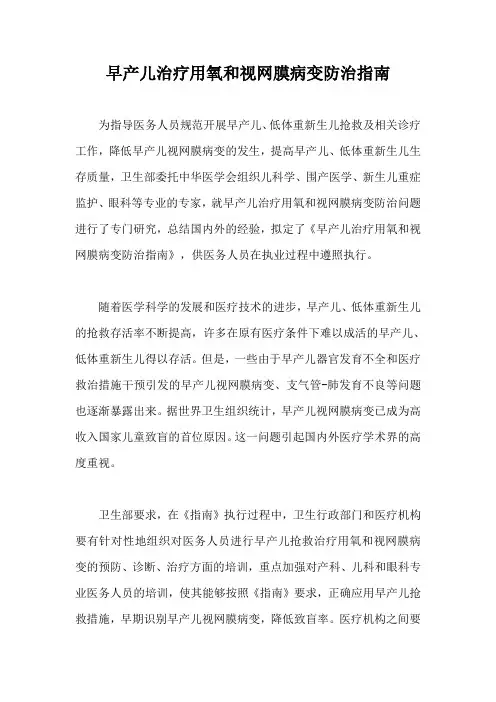 早产儿治疗用氧和视网膜病变防治指南

为指导医务人员规范开展早产儿、低体重新生儿抢救及相关诊疗工作，降低早产儿视网膜病变的发生，提高早产儿、低体重新生儿生存质量，卫生部委托中华医学会组织儿科学、围产医学、新生儿重症监护、眼科等专业的专家，就早产儿治疗用氧和视网膜病变防治问题进行了专门研究，总结国内外的经验，拟定了《早产儿治疗用氧和视网膜病变防治指南》，供医务人员在执业过程中遵照执行。

随着医学科学的发展和医疗技术的进步，早产儿、低体重新生儿的抢救存活率不断提高，许多在原有医疗条件下难以成活的早产儿、低体重新生儿得以存活。但是，一些由于早产儿器官发育不全和医疗救治措施干预引发的早产儿视网膜病变、支气管-肺发育不良等问题也逐渐暴露出来。据世界卫生组织统计，早产儿视网膜病变已成为高收入国家儿童致盲的首位原因。这一问题引起国内外医疗学术界的高度重视。

卫生部要求，在《指南》执行过程中，卫生行政部门和医疗机构要有针对性地组织对医务人员进行早产儿抢救治疗用氧和视网膜病变的预防、诊断、治疗方面的培训，重点加强对产科、儿科和眼科专业医务人员的培训，使其能够按照《指南》要求，正确应用早产儿抢救措施，早期识别早产儿视网膜病变，降低致盲率。医疗机构之间要